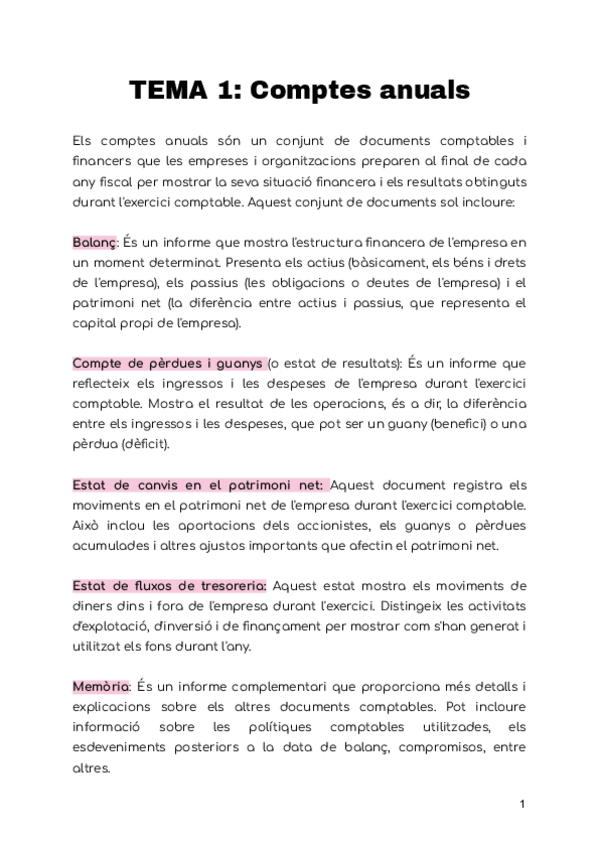 TEMA 1: Comptes anuals

Els comptes anuals són un conjunt de documents comptables i financers que les empreses i organitzacions preparen al final de cada any fiscal per mostrar la seva situació financera i els resultats obtinguts durant l'exercici comptable. Aquest conjunt de documents sol incloure:

Balanç: És un informe que mostra l'estructura financera de l'empresa en un moment determinat. Presenta els actius (bàsicament, els béns i drets de l'empresa), els passius (les obligacions o deutes de l'empresa) i el patrimoni net (la diferència entre actius i passius, que representa el capital propi de l'empresa).

Compte de pèrdues i guanys (o estat de resultats): És un informe que reflecteix els ingressos i les despeses de l'empresa durant l'exercici comptable. Mostra el resultat de les operacions, és a dir, la diferència entre els ingressos i les despeses, que pot ser un guany (benefici) o una pèrdua (dèficit).

Estat de canvis en el patrimoni net: Aquest document registra els moviments en el patrimoni net de l'empresa durant l'exercici comptable. Això inclou les aportacions dels accionistes, els guanys o pèrdues acumulades i altres ajustos importants que afectin el patrimoni net.

Estat de fluxos de tresoreria: Aquest estat mostra els moviments de diners dins i fora de l'empresa durant l'exercici. Distingeix les activitats d'explotació, d'inversió i de finançament per mostrar com s'han generat i utilitzat els fons durant l'any.

Memòria: És un informe complementari que proporciona més detalls i explicacions sobre els altres documents comptables. Pot incloure informació sobre les polítiques comptables utilitzades, els esdeveniments posteriors a la data de balanç, compromisos, entre altres.

1